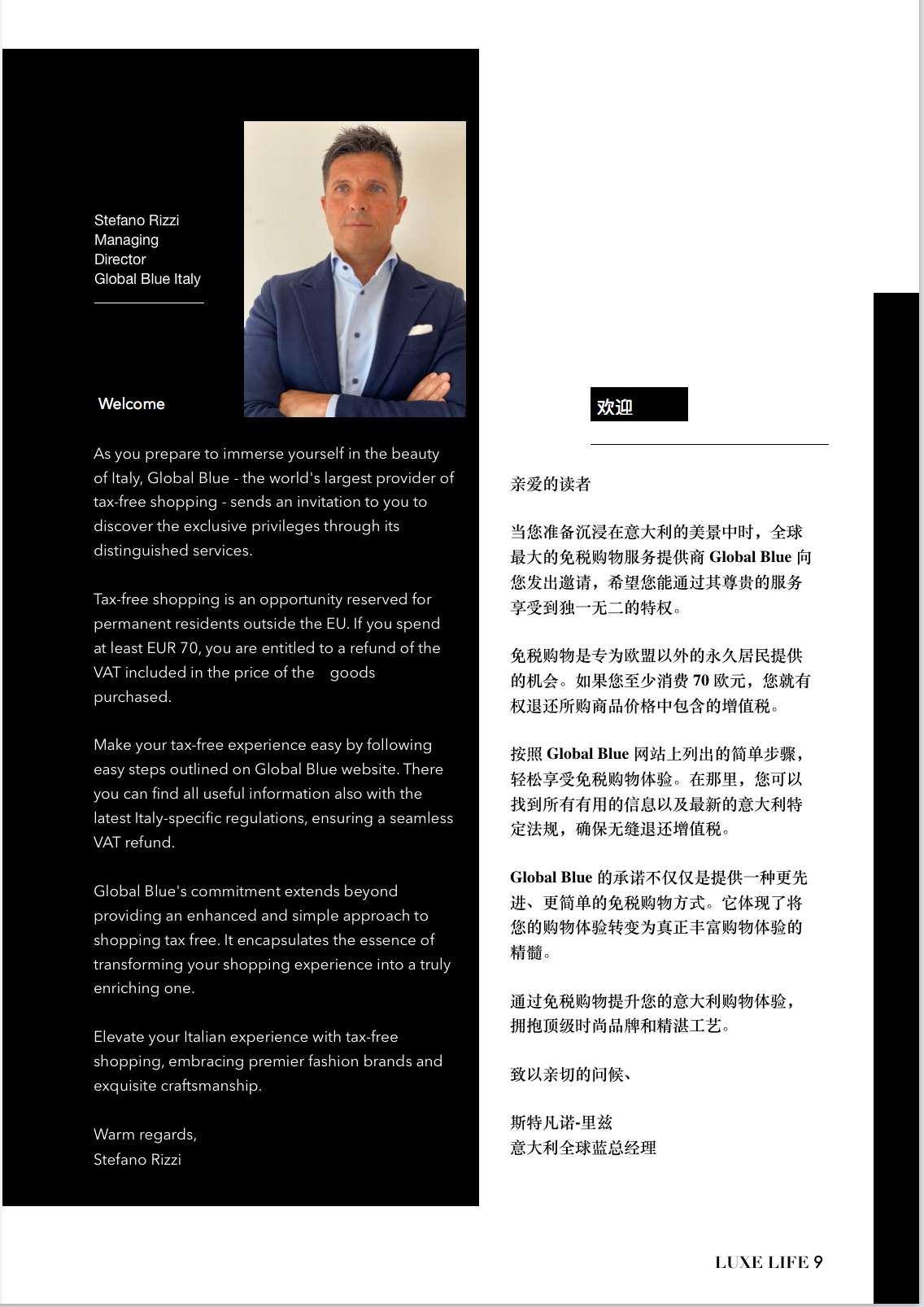 Stefano Rizzi
Managing Director
Global Blue Italy

Welcome

As you prepare to immerse yourself in the beauty of Italy, Global Blue - the world's largest provider of tax-free shopping - sends an invitation to you to discover the exclusive privileges through its distinguished services.

Tax-free shopping is an opportunity reserved for permanent residents outside the EU. If you spend at least EUR 70, you are entitled to a refund of the VAT included in the price of the goods purchased.

Make your tax-free experience easy by following easy steps outlined on Global Blue website. There you can find all useful information also with the latest Italy-specific regulations, ensuring a seamless VAT refund.

Global Blue's commitment extends beyond providing an enhanced and simple approach to shopping tax free. It encapsulates the essence of transforming your shopping experience into a truly enriching one.

Elevate your Italian experience with tax-free shopping, embracing premier fashion brands and exquisite craftsmanship.

Warm regards,
Stefano Rizzi

欢迎

亲爱的读者

当您准备沉浸在意大利的美景中时，全球最大的免税购物服务提供商 Global Blue 向您发出邀请，希望您能通过其尊贵的服务享受到独一无二的特权。

免税购物是专为欧盟以外的永久居民提供的机会。如果您至少消费 70 欧元，您就有权退还所购商品价格中包含的增值税。

按照 Global Blue 网站上列出的简单步骤，轻松享受免税购物体验。在那里，您可以找到所有有用的信息以及最新的意大利特定法规，确保无缝退还增值税。

Global Blue 的承诺不仅仅是提供一种更先进、更简单的免税购物方式。它体现了将您的购物体验转变为真正丰富购物体验的精髓。

通过免税购物提升您的意大利购物体验，拥抱顶级时尚品牌和精湛工艺。

致以亲切的问候、

斯特凡诺-里兹
意大利全球蓝总经理

LUXE LIFE 9